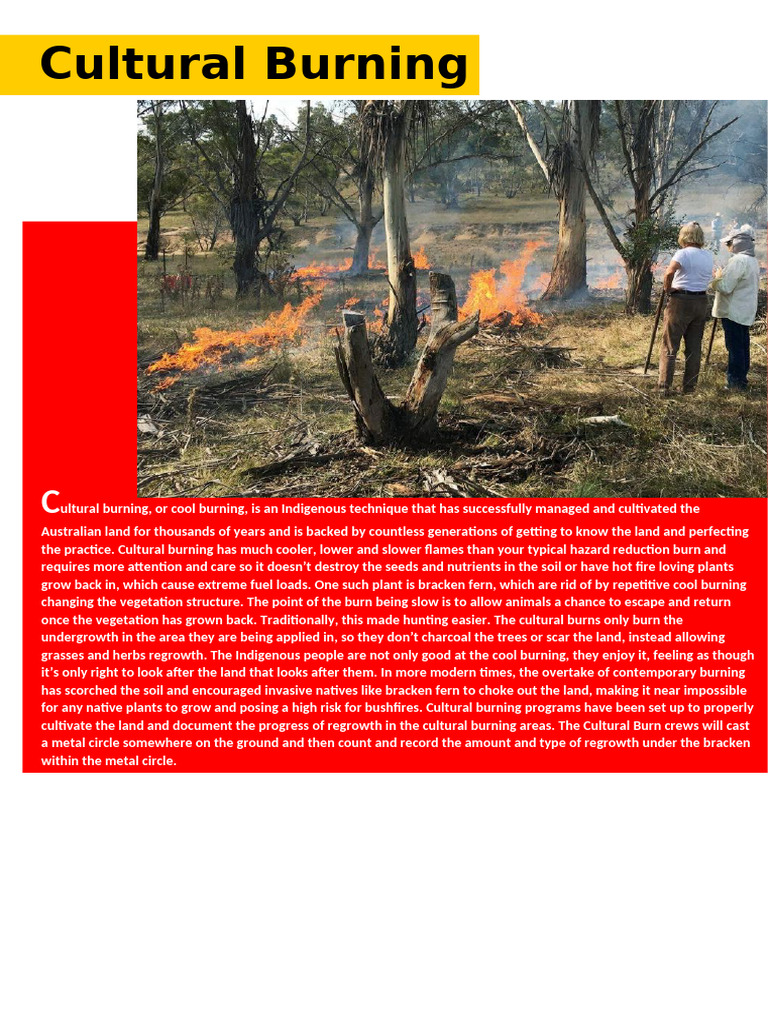 Cultural Burning

Cultural burning, or cool burning, is an Indigenous technique that has successfully managed and cultivated the Australian land for thousands of years and is backed by countless generations of getting to know the land and perfecting the practice. Cultural burning has much cooler, lower and slower flames than your typical hazard reduction burn and requires more attention and care so it doesn't destroy the seeds and nutrients in the soil or have hot fire loving plants grow back in, which cause extreme fuel loads. One such plant is bracken fern, which are rid of by repetitive cool burning changing the vegetation structure. The point of the burn being slow is to allow animals a chance to escape and return once the vegetation has grown back. Traditionally, this made hunting easier. The cultural burns only burn the undergrowth in the area they are being applied in, so they don't charcoal the trees or scar the land, instead allowing grasses and herbs regrowth. The Indigenous people are not only good at the cool burning, they enjoy it, feeling as though it's only right to look after the land that looks after them. In more modern times, the overtake of contemporary burning has scorched the soil and encouraged invasive natives like bracken fern to choke out the land, making it near impossible for any native plants to grow and posing a high risk for bushfires. Cultural burning programs have been set up to properly cultivate the land and document the progress of regrowth in the cultural burning areas. The Cultural Burn crews will cast a metal circle somewhere on the ground and then count and record the amount and type of regrowth under the bracken within the metal circle.